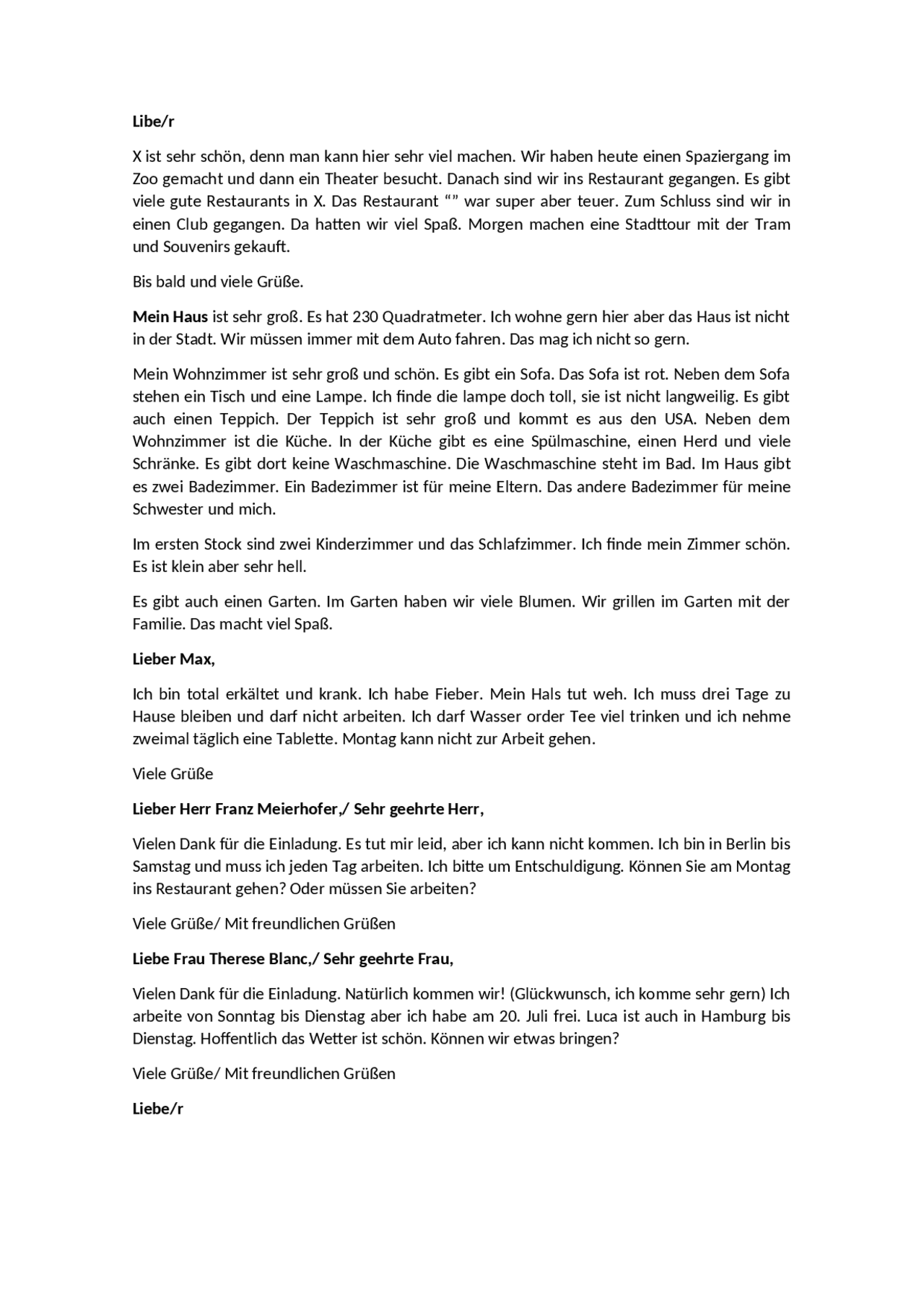 Libe/r

X ist sehr schön, denn man kann hier sehr viel machen. Wir haben heute einen Spaziergang im Zoo gemacht und dann ein Theater besucht. Danach sind wir ins Restaurant gegangen. Es gibt viele gute Restaurants in X. Das Restaurant “” war super aber teuer. Zum Schluss sind wir in einen Club gegangen. Da hatten wir viel Spaß. Morgen machen eine Stadttour mit der Tram und Souvenirs gekauft.

Bis bald und viele Grüße.

Mein Haus ist sehr groß. Es hat 230 Quadratmeter. Ich wohne gern hier aber das Haus ist nicht in der Stadt. Wir müssen immer mit dem Auto fahren. Das mag ich nicht so gern.

Mein Wohnzimmer ist sehr groß und schön. Es gibt ein Sofa. Das Sofa ist rot. Neben dem Sofa stehen ein Tisch und eine Lampe. Ich finde die lampe doch toll, sie ist nicht langweilig. Es gibt auch einen Teppich. Der Teppich ist sehr groß und kommt es aus den USA. Neben dem Wohnzimmer ist die Küche. In der Küche gibt es eine Spülmaschine, einen Herd und viele Schränke. Es gibt dort keine Waschmaschine. Die Waschmaschine steht im Bad. Im Haus gibt es zwei Badezimmer. Ein Badezimmer ist für meine Eltern. Das andere Badezimmer für meine Schwester und mich.

Im ersten Stock sind zwei Kinderzimmer und das Schlafzimmer. Ich finde mein Zimmer schön. Es ist klein aber sehr hell.

Es gibt auch einen Garten. Im Garten haben wir viele Blumen. Wir grillen im Garten mit der Familie. Das macht viel Spaß.

Lieber Max,

Ich bin total erkältet und krank. Ich habe Fieber. Mein Hals tut weh. Ich muss drei Tage zu Hause bleiben und darf nicht arbeiten. Ich darf Wasser order Tee viel trinken und ich nehme zweimal täglich eine Tablette. Montag kann nicht zur Arbeit gehen.

Viele Grüße

Lieber Herr Franz Meierhofer,/ Sehr geehrte Herr,

Vielen Dank für die Einladung. Es tut mir leid, aber ich kann nicht kommen. Ich bin in Berlin bis Samstag und muss ich jeden Tag arbeiten. Ich bitte um Entschuldigung. Können Sie am Montag ins Restaurant gehen? Oder müssen Sie arbeiten?

Viele Grüße/ Mit freundlichen Grüßen

Liebe Frau Therese Blanc,/ Sehr geehrte Frau,

Vielen Dank für die Einladung. Natürlich kommen wir! (Glückwunsch, ich komme sehr gern) Ich arbeite von Sonntag bis Dienstag aber ich habe am 20. Juli frei. Luca ist auch in Hamburg bis Dienstag. Hoffentlich das Wetter ist schön. Können wir etwas bringen?

Viele Grüße/ Mit freundlichen Grüßen

Liebe/r